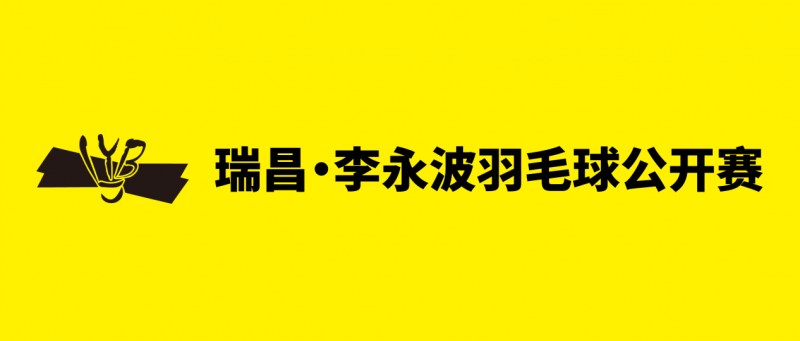 LYB

瑞昌·李永波羽毛球公开赛